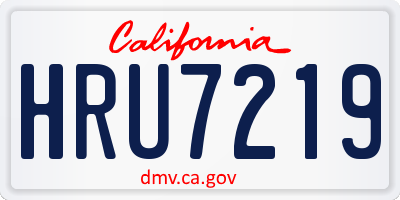 California

HRU7219

dmv.ca.gov